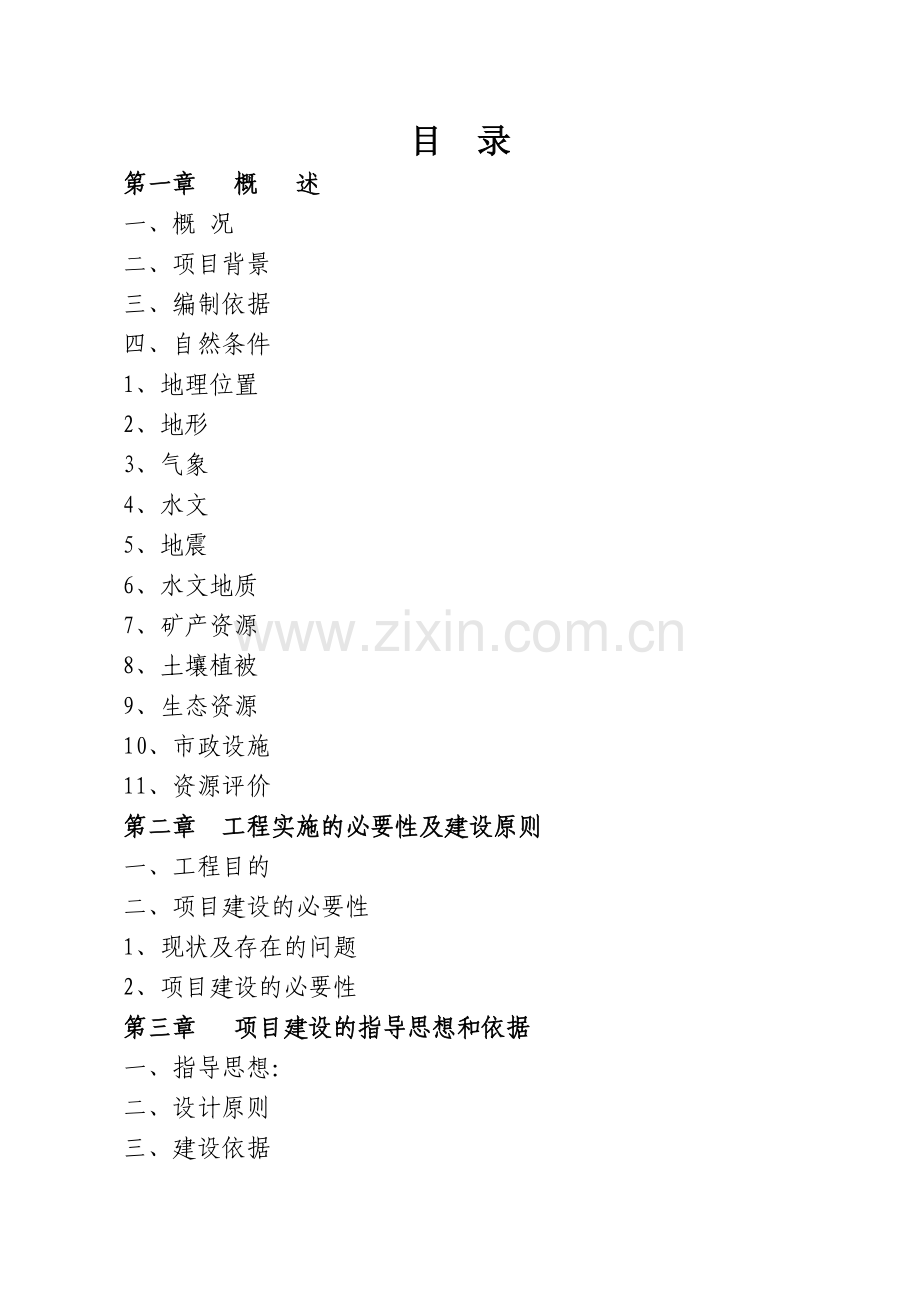 目 录

第一章 概 述

一、概 况

二、项目背景

三、编制依据

四、自然条件

1、地理位置

2、地形

3、气象

4、水文

5、地震

6、水文地质

7、矿产资源

8、土壤植被

9、生态资源

10、市政设施

11、资源评价

第二章 工程实施的必要性及建设原则

一、工程目的

二、项目建设的必要性

1、现状及存在的问题

2、项目建设的必要性

第三章 项目建设的指导思想和依据

一、指导思想:

二、设计原则

三、建设依据

www.zixin.com.cn